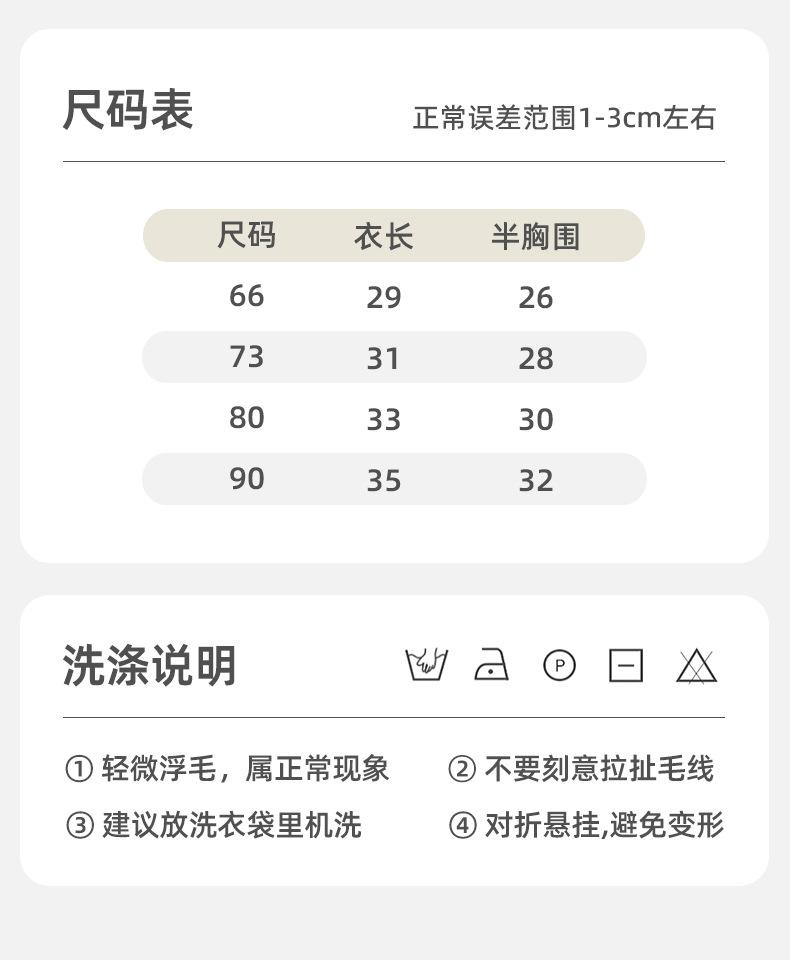 尺码表

正常误差范围1-3cm左右

| 尺码 | 衣长 | 半胸围 |
|---|---|---|
| 66 | 29 | 26 |
| 73 | 31 | 28 |
| 80 | 33 | 30 |
| 90 | 35 | 32 |

洗涤说明

P

① 轻微浮毛，属正常现象
② 不要刻意拉扯毛线
③ 建议放洗衣袋里机洗
④ 对折悬挂,避免变形